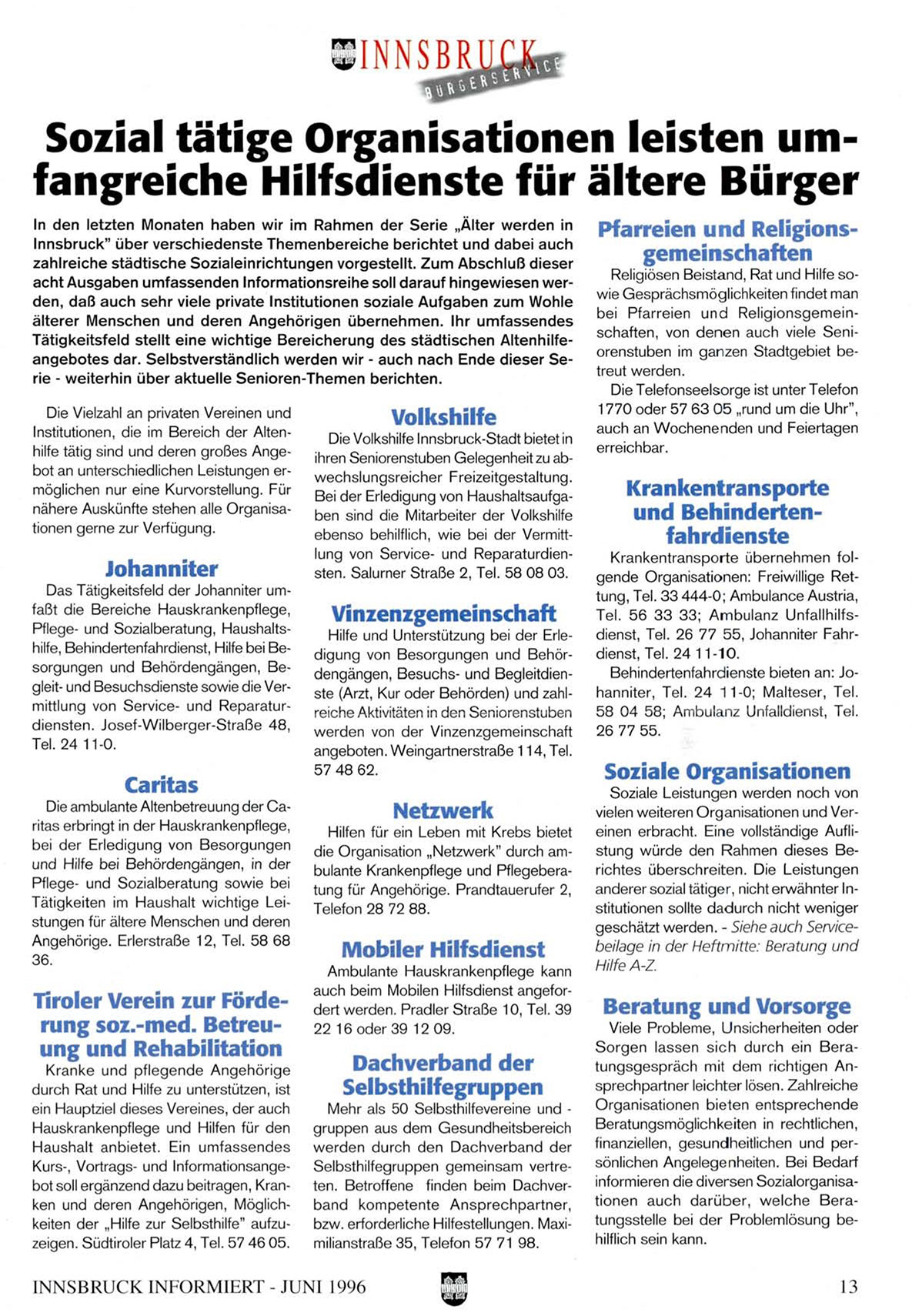 INNSBRUCK
BÜRGERSERVICE

Sozial tätige Organisationen leisten umfangreiche Hilfsdienste für ältere Bürger

In den letzten Monaten haben wir im Rahmen der Serie „Älter werden in Innsbruck" über verschiedenste Themenbereiche berichtet und dabei auch zahlreiche städtische Sozialeinrichtungen vorgestellt. Zum Abschluß dieser acht Ausgaben umfassenden Informationsreihe soll darauf hingewiesen werden, daß auch sehr viele private Institutionen soziale Aufgaben zum Wohle älterer Menschen und deren Angehörigen übernehmen. Ihr umfassendes Tätigkeitsfeld stellt eine wichtige Bereicherung des städtischen Altenhilfeangebotes dar. Selbstverständlich werden wir - auch nach Ende dieser Serie - weiterhin über aktuelle Senioren-Themen berichten.

Die Vielzahl an privaten Vereinen und Institutionen, die im Bereich der Altenhilfe tätig sind und deren großes Angebot an unterschiedlichen Leistungen ermöglichen nur eine Kurvorstellung. Für nähere Auskünfte stehen alle Organisationen gerne zur Verfügung.

Johanniter
Das Tätigkeitsfeld der Johanniter umfaßt die Bereiche Hauskrankenpflege, Pflege- und Sozialberatung, Haushaltshilfe, Behindertenfahrdienst, Hilfe bei Besorgungen und Behördengängen, Begleit- und Besuchsdienste sowie die Vermittlung von Service- und Reparaturdiensten. Josef-Wilberger-Straße 48, Tel. 24 11-0.

Caritas
Die ambulante Altenbetreuung der Caritas erbringt in der Hauskrankenpflege, bei der Erledigung von Besorgungen und Hilfe bei Behördengängen, in der Pflege- und Sozialberatung sowie bei Tätigkeiten im Haushalt wichtige Leistungen für ältere Menschen und deren Angehörige. Erlerstraße 12, Tel. 58 68 36.

Tiroler Verein zur Förderung soz.-med. Betreuung und Rehabilitation
Kranke und pflegende Angehörige durch Rat und Hilfe zu unterstützen, ist ein Hauptziel dieses Vereines, der auch Hauskrankenpflege und Hilfen für den Haushalt anbietet. Ein umfassendes Kurs-, Vortrags- und Informationsangebot soll ergänzend dazu beitragen, Kranken und deren Angehörigen, Möglichkeiten der „Hilfe zur Selbsthilfe" aufzuzeigen. Südtiroler Platz 4, Tel. 57 46 05.

Volkshilfe
Die Volkshilfe Innsbruck-Stadt bietet in ihren Seniorenstuben Gelegenheit zu abwechslungsreicher Freizeitgestaltung. Bei der Erledigung von Haushaltsaufgaben sind die Mitarbeiter der Volkshilfe ebenso behilflich, wie bei der Vermittlung von Service- und Reparaturdiensten. Salurner Straße 2, Tel. 58 08 03.

Vinzenzgemeinschaft
Hilfe und Unterstützung bei der Erledigung von Besorgungen und Behördengängen, Besuchs- und Begleitdienste (Arzt, Kur oder Behörden) und zahlreiche Aktivitäten in den Seniorenstuben werden von der Vinzenzgemeinschaft angeboten. Weingartnerstraße 114, Tel. 57 48 62.

Netzwerk
Hilfen für ein Leben mit Krebs bietet die Organisation „Netzwerk" durch ambulante Krankenpflege und Pflegeberatung für Angehörige. Prandtauerufer 2, Telefon 28 72 88.

Mobiler Hilfsdienst
Ambulante Hauskrankenpflege kann auch beim Mobilen Hilfsdienst angefordert werden. Pradler Straße 10, Tel. 39 22 16 oder 39 12 09.

Dachverband der Selbsthilfegruppen
Mehr als 50 Selbsthilfevereine und -gruppen aus dem Gesundheitsbereich werden durch den Dachverband der Selbsthilfegruppen gemeinsam vertreten. Betroffene finden beim Dachverband kompetente Ansprechpartner, bzw. erforderliche Hilfestellungen. Maximilianstraße 35, Telefon 57 71 98.

Pfarreien und Religionsgemeinschaften
Religiösen Beistand, Rat und Hilfe sowie Gesprächsmöglichkeiten findet man bei Pfarreien und Religionsgemeinschaften, von denen auch viele Seniorenstuben im ganzen Stadtgebiet betreut werden.
Die Telefonseelsorge ist unter Telefon 1770 oder 57 63 05 „rund um die Uhr", auch an Wochenenden und Feiertagen erreichbar.

Krankentransporte und Behindertenfahrdienste
Krankentransporte übernehmen folgende Organisationen: Freiwillige Rettung, Tel. 33 444-0; Ambulance Austria, Tel. 56 33 33; Ambulanz Unfallhilfsdienst, Tel. 26 77 55, Johanniter Fahrdienst, Tel. 24 11-10.
Behindertenfahrdienste bieten an: Johanniter, Tel. 24 11-0; Malteser, Tel. 58 04 58; Ambulanz Unfalldienst, Tel. 26 77 55.

Soziale Organisationen
Soziale Leistungen werden noch von vielen weiteren Organisationen und Vereinen erbracht. Eine vollständige Auflistung würde den Rahmen dieses Berichtes überschreiten. Die Leistungen anderer sozial tätiger, nicht erwähnter Institutionen sollte dadurch nicht weniger geschätzt werden. - Siehe auch Servicebeilage in der Heftmitte: Beratung und Hilfe A-Z.

Beratung und Vorsorge
Viele Probleme, Unsicherheiten oder Sorgen lassen sich durch ein Beratungsgespräch mit dem richtigen Ansprechpartner leichter lösen. Zahlreiche Organisationen bieten entsprechende Beratungsmöglichkeiten in rechtlichen, finanziellen, gesundheitlichen und persönlichen Angelegenheiten. Bei Bedarf informieren die diversen Sozialorganisationen auch darüber, welche Beratungsstelle bei der Problemlösung behilflich sein kann.

INNSBRUCK INFORMIERT - JUNI 1996
13